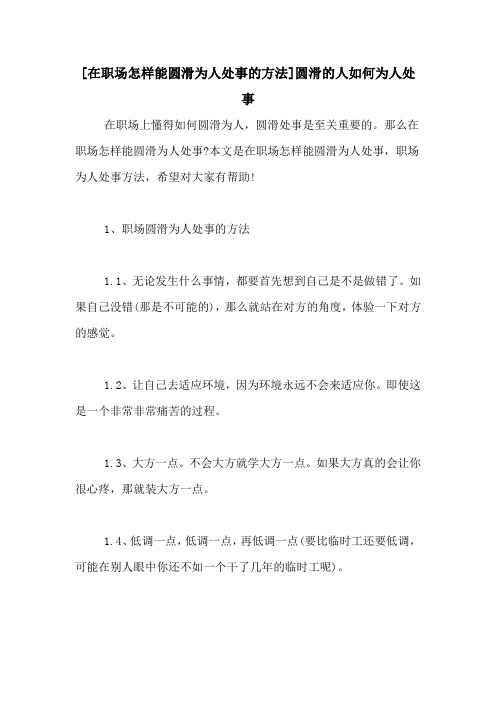 [在职场怎样能圆滑为人处事的方法]圆滑的人如何为人处事

在职场上懂得如何圆滑为人，圆滑处事是至关重要的。那么在职场怎样能圆滑为人处事?本文是在职场怎样能圆滑为人处事，职场为人处事方法，希望对大家有帮助!

1、职场圆滑为人处事的方法

1.1、无论发生什么事情，都要首先想到自己是不是做错了。如果自己没错(那是不可能的)，那么就站在对方的角度，体验一下对方的感觉。

1.2、让自己去适应环境，因为环境永远不会来适应你。即使这是一个非常非常痛苦的过程。

1.3、大方一点。不会大方就学大方一点。如果大方真的会让你很心疼，那就装大方一点。

1.4、低调一点，低调一点，再低调一点(要比临时工还要低调，可能在别人眼中你还不如一个干了几年的临时工呢)。